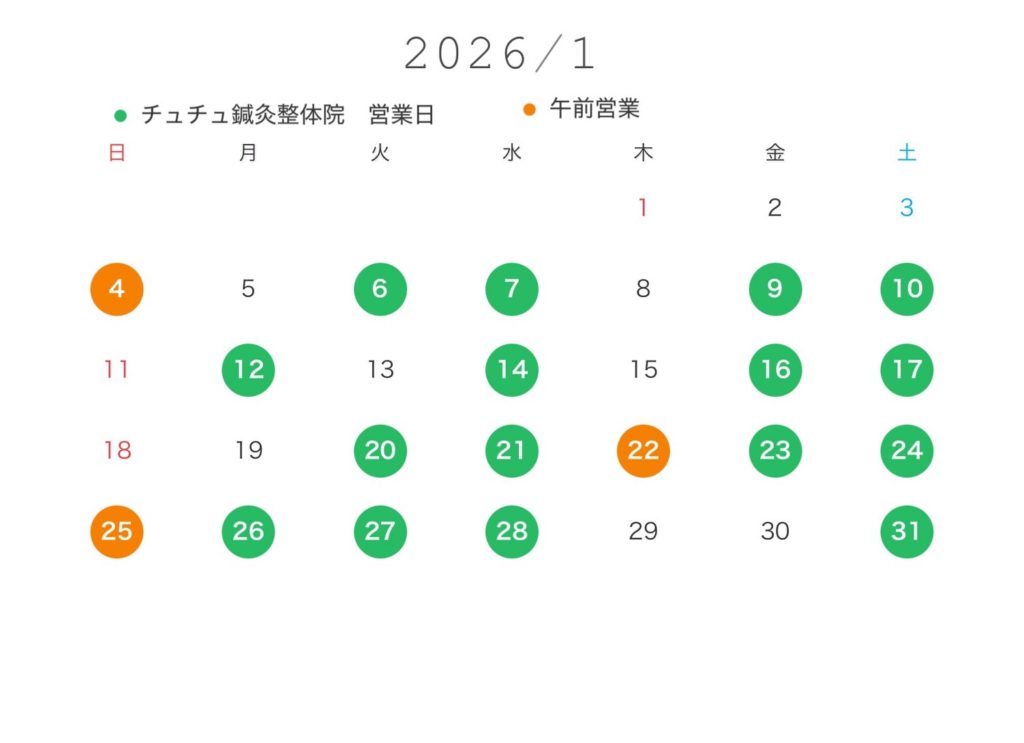 2026/1

● チュチュ鍼灸整体院　営業日　● 午前営業

| 日 | 月 | 火 | 水 | 木 | 金 | 土 |
|---|---|---|---|---|---|---|
| | | | | 1 | 2 | 3 |
| 4 | 5 | 6 | 7 | 8 | 9 | 10 |
| 11 | 12 | 13 | 14 | 15 | 16 | 17 |
| 18 | 19 | 20 | 21 | 22 | 23 | 24 |
| 25 | 26 | 27 | 28 | 29 | 30 | 31 |